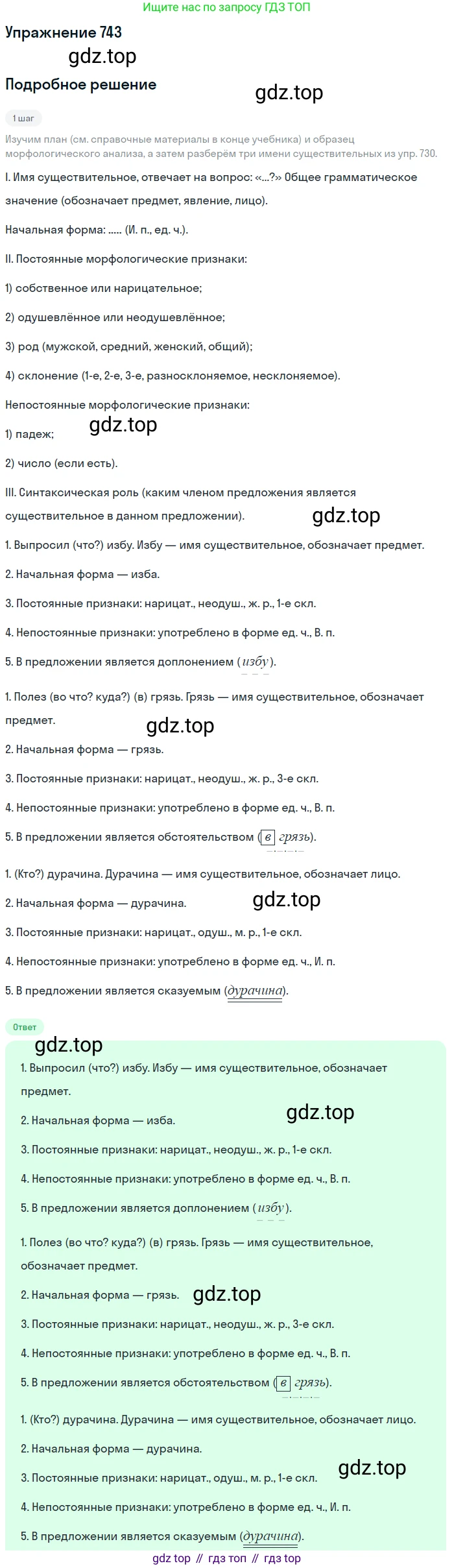 Ищите нас по запросу ГДЗ ТОП

Упражнение 743

gdz.top

Подробное решение

gdz.top

1 шаг

Изучим план (см. справочные материалы в конце учебника) и образец морфологического анализа, а затем разберём три имени существительных из упр. 730.

I. Имя существительное, отвечает на вопрос: «...?» Общее грамматическое значение (обозначает предмет, явление, лицо).

Начальная форма: ..... (И. п., ед. ч.).

II. Постоянные морфологические признаки:

1) собственное или нарицательное;

2) одушевлённое или неодушевлённое;

3) род (мужской, средний, женский, общий);

4) склонение (1-е, 2-е, 3-е, разносклоняемое, несклоняемое).

Непостоянные морфологические признаки:

1) падеж;

gdz.top

2) число (если есть).

III. Синтаксическая роль (каким членом предложения является существительное в данном предложении).

gdz.top

1. Выпросил (что?) избу. Избу — имя существительное, обозначает предмет.

2. Начальная форма — изба.

3. Постоянные признаки: нарицат., неодуш., ж. р., 1-е скл.

4. Непостоянные признаки: употреблено в форме ед. ч., В. п.

5. В предложении является дополнением (избу).

1. Полез (во что? куда?) (в) грязь. Грязь — имя существительное, обозначает предмет.

gdz.top

2. Начальная форма — грязь.

3. Постоянные признаки: нарицат., неодуш., ж. р., 3-е скл.

4. Непостоянные признаки: употреблено в форме ед. ч., В. п.

5. В предложении является обстоятельством (в грязь).

1. (Кто?) дурачина. Дурачина — имя существительное, обозначает лицо.

2. Начальная форма — дурачина.

gdz.top

3. Постоянные признаки: нарицат., одуш., м. р., 1-е скл.

4. Непостоянные признаки: употреблено в форме ед. ч., И. п.

5. В предложении является сказуемым (дурачина).

Ответ

gdz.top

1. Выпросил (что?) избу. Избу — имя существительное, обозначает предмет.

2. Начальная форма — изба.

gdz.top

3. Постоянные признаки: нарицат., неодуш., ж. р., 1-е скл.

4. Непостоянные признаки: употреблено в форме ед. ч., В. п.

5. В предложении является дополнением (избу).

1. Полез (во что? куда?) (в) грязь. Грязь — имя существительное, обозначает предмет.

2. Начальная форма — грязь. gdz.top

3. Постоянные признаки: нарицат., неодуш., ж. р., 3-е скл.

4. Непостоянные признаки: употреблено в форме ед. ч., В. п.

5. В предложении является обстоятельством (в грязь).

1. (Кто?) дурачина. Дурачина — имя существительное, обозначает лицо.

2. Начальная форма — дурачина.

gdz.top

3. Постоянные признаки: нарицат., одуш., м. р., 1-е скл.

4. Непостоянные признаки: употреблено в форме ед. ч., И. п.

5. В предложении является сказуемым (дурачина).

gdz top // гдз топ // гдз top